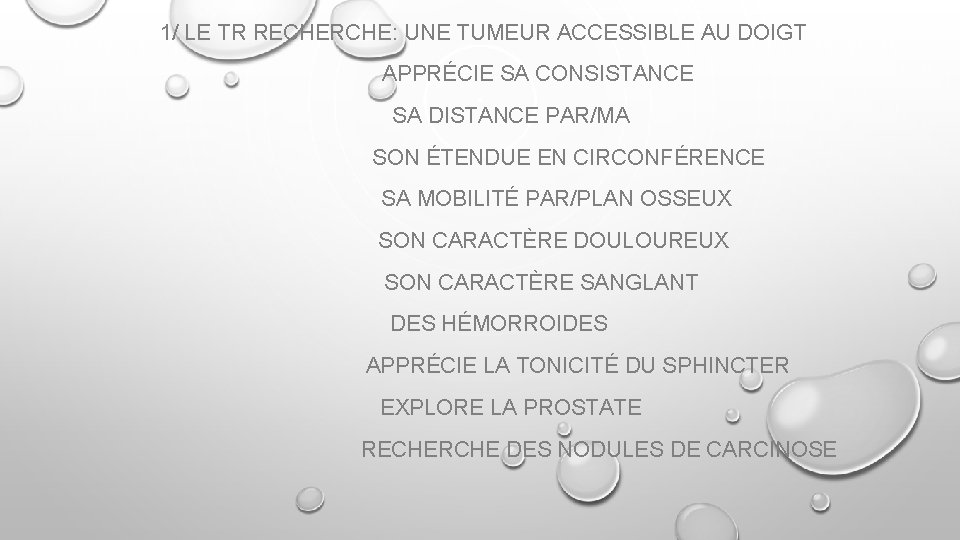 1/ LE TR RECHERCHE: UNE TUMEUR ACCESSIBLE AU DOIGT

APPRÉCIE SA CONSISTANCE

SA DISTANCE PAR/MA

SON ÉTENDUE EN CIRCONFÉRENCE

SA MOBILITÉ PAR/PLAN OSSEUX

SON CARACTÈRE DOULOUREUX

SON CARACTÈRE SANGLANT

DES HÉMORROIDES

APPRÉCIE LA TONICITÉ DU SPHINCTER

EXPLORE LA PROSTATE

RECHERCHE DES NODULES DE CARCINOSE